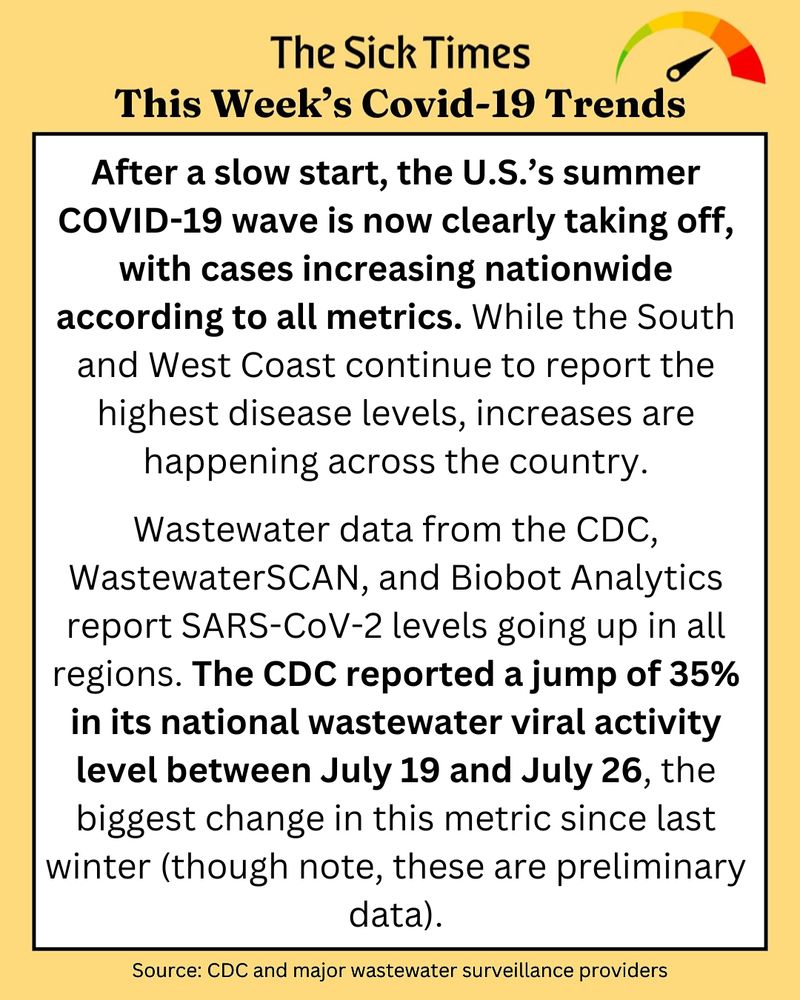 The Sick Times
This Week's Covid-19 Trends

After a slow start, the U.S.'s summer COVID-19 wave is now clearly taking off, with cases increasing nationwide according to all metrics. While the South and West Coast continue to report the highest disease levels, increases are happening across the country.

Wastewater data from the CDC, WastewaterSCAN, and Biobot Analytics report SARS-CoV-2 levels going up in all regions. The CDC reported a jump of 35% in its national wastewater viral activity level between July 19 and July 26, the biggest change in this metric since last winter (though note, these are preliminary data).

Source: CDC and major wastewater surveillance providers